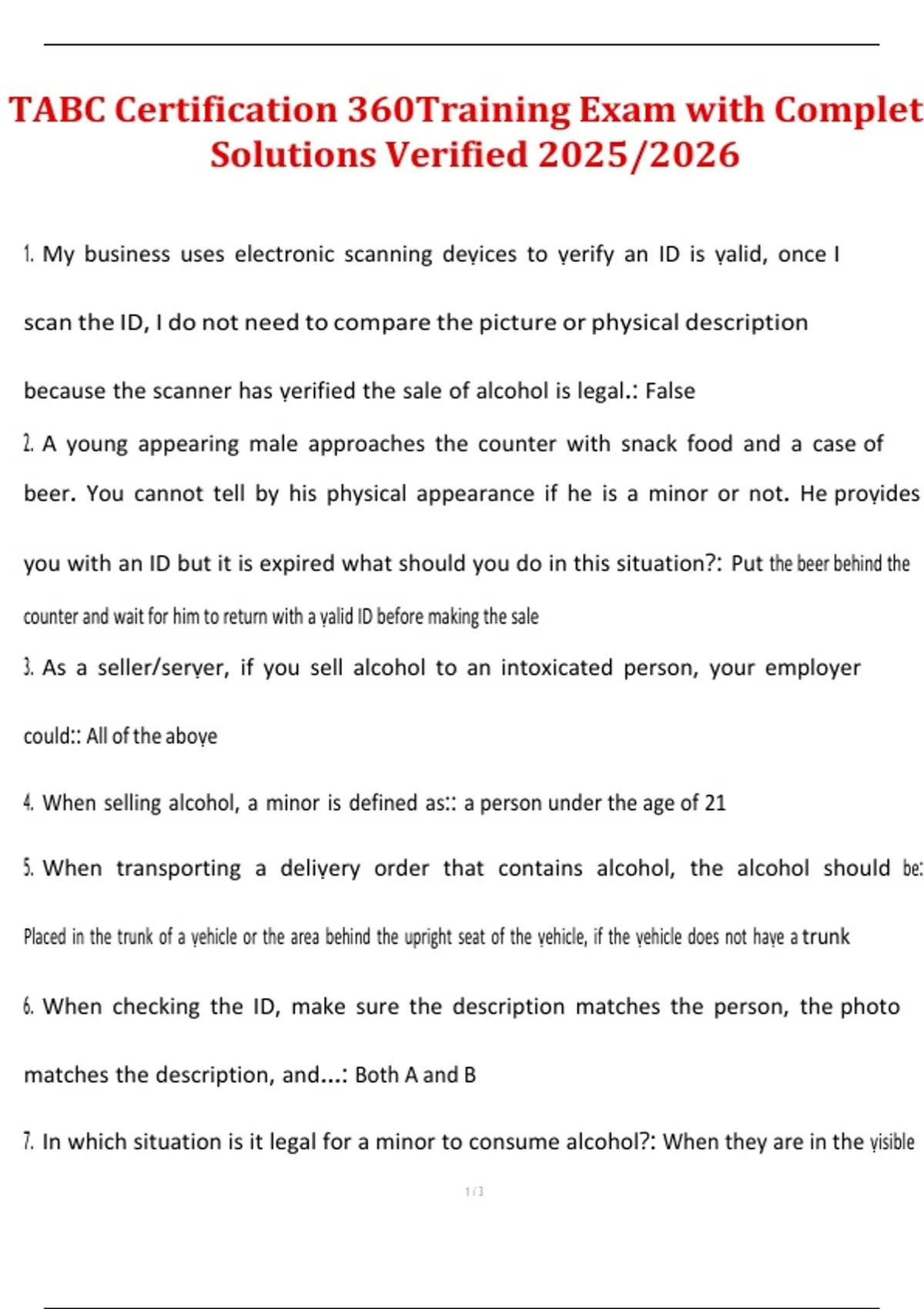 TABC Certification 360Training Exam with Complet Solutions Verified 2025/2026

1. My business uses electronic scanning devices to verify an ID is valid, once I scan the ID, I do not need to compare the picture or physical description because the scanner has verified the sale of alcohol is legal.: False

2. A young appearing male approaches the counter with snack food and a case of beer. You cannot tell by his physical appearance if he is a minor or not. He provides you with an ID but it is expired what should you do in this situation?: Put the beer behind the counter and wait for him to return with a valid ID before making the sale

3. As a seller/server, if you sell alcohol to an intoxicated person, your employer could:: All of the above

4. When selling alcohol, a minor is defined as:: a person under the age of 21

5. When transporting a delivery order that contains alcohol, the alcohol should be: Placed in the trunk of a vehicle or the area behind the upright seat of the vehicle, if the vehicle does not have a trunk

6. When checking the ID, make sure the description matches the person, the photo matches the description, and...: Both A and B

7. In which situation is it legal for a minor to consume alcohol?: When they are in the visible

1 / 3